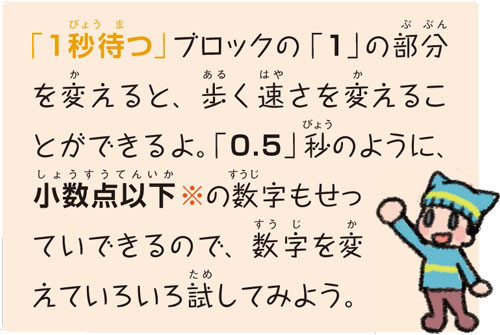 「1秒待つ」ブロックの「1」の部分を変えると、歩く速さを変えることができるよ。「0.5」秒のように、小数点以下※の数字もせっていできるので、数字を変えていろいろ試してみよう。